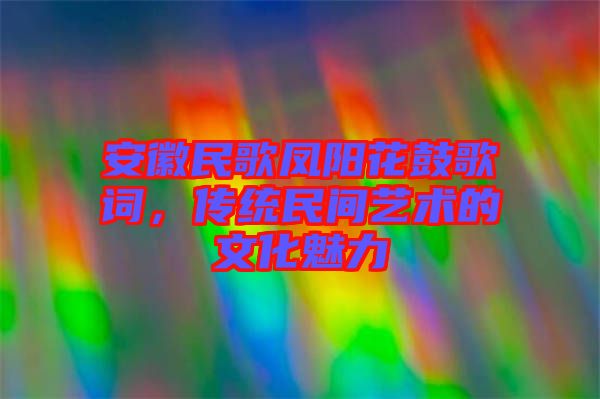 安徽民歌凤阳花鼓歌词，传统民间艺术的文化魅力